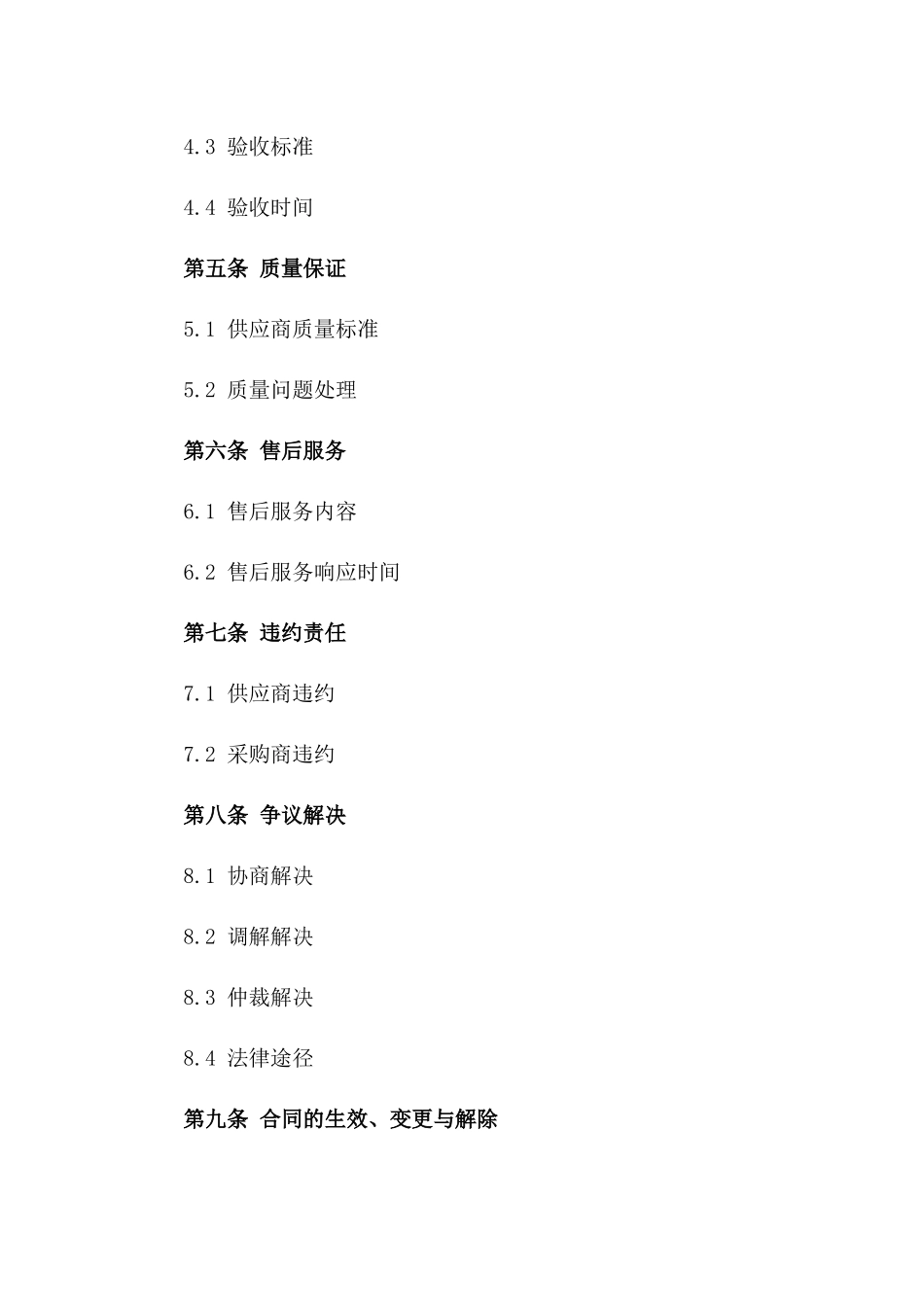 4.3 验收标准

4.4 验收时间

第五条 质量保证

5.1 供应商质量标准

5.2 质量问题处理

第六条 售后服务

6.1 售后服务内容

6.2 售后服务响应时间

第七条 违约责任

7.1 供应商违约

7.2 采购商违约

第八条 争议解决

8.1 协商解决

8.2 调解解决

8.3 仲裁解决

8.4 法律途径

第九条 合同的生效、变更与解除